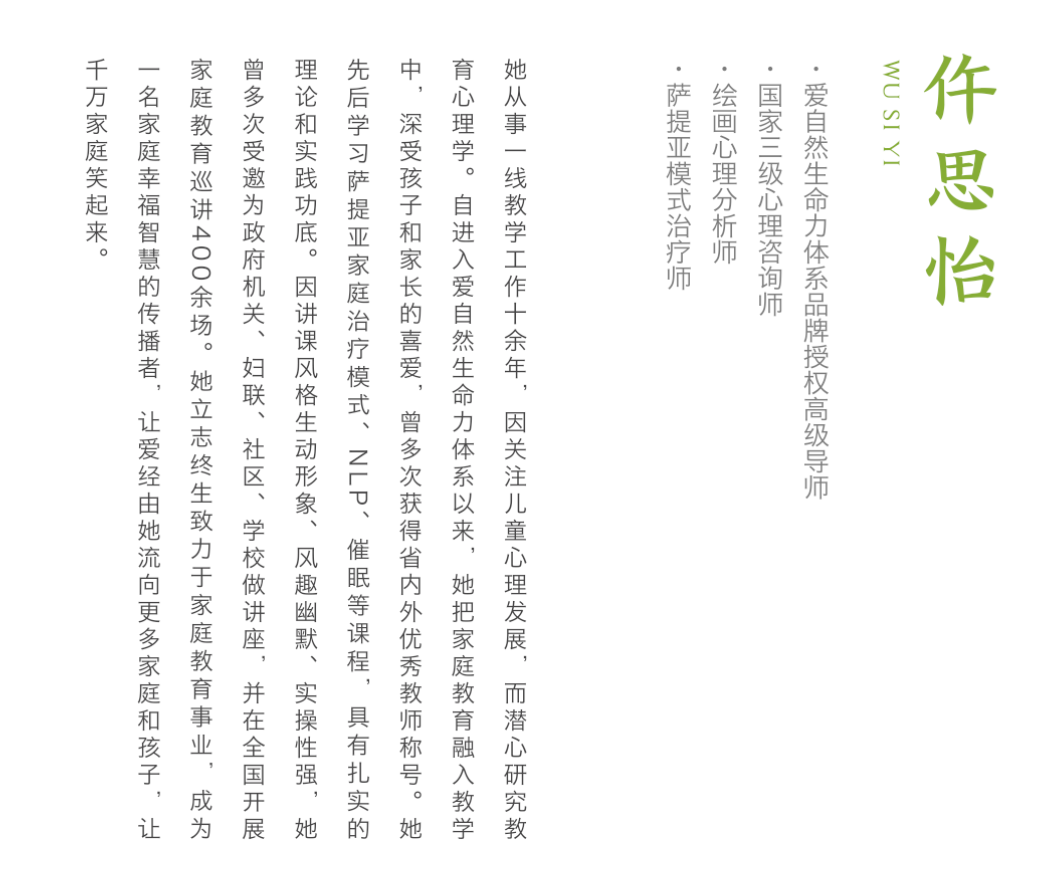 仵思怡

WU SI YI

· 爱自然生命力体系品牌授权高级导师
· 国家三级心理咨询师
· 绘画心理分析师
· 萨提亚模式治疗师

她从事一线教学工作十余年，因关注儿童心理发展，而潜心研究教育心理学。自进入爱自然生命力体系以来，她把家庭教育融入教学中，深受孩子和家长的喜爱，曾多次获得省内外优秀教师称号。她先后学习萨提亚家庭治疗模式、NLP、催眠等课程，具有扎实的理论和实践功底。因讲课风格生动形象、风趣幽默、实操性强，她曾多次受邀为政府机关、妇联、社区、学校做讲座，并在全国开展家庭教育巡讲400余场。她立志终生致力于家庭教育事业，成为一名家庭幸福智慧的传播者，让爱经由她流向更多家庭和孩子，让千万家庭笑起来。